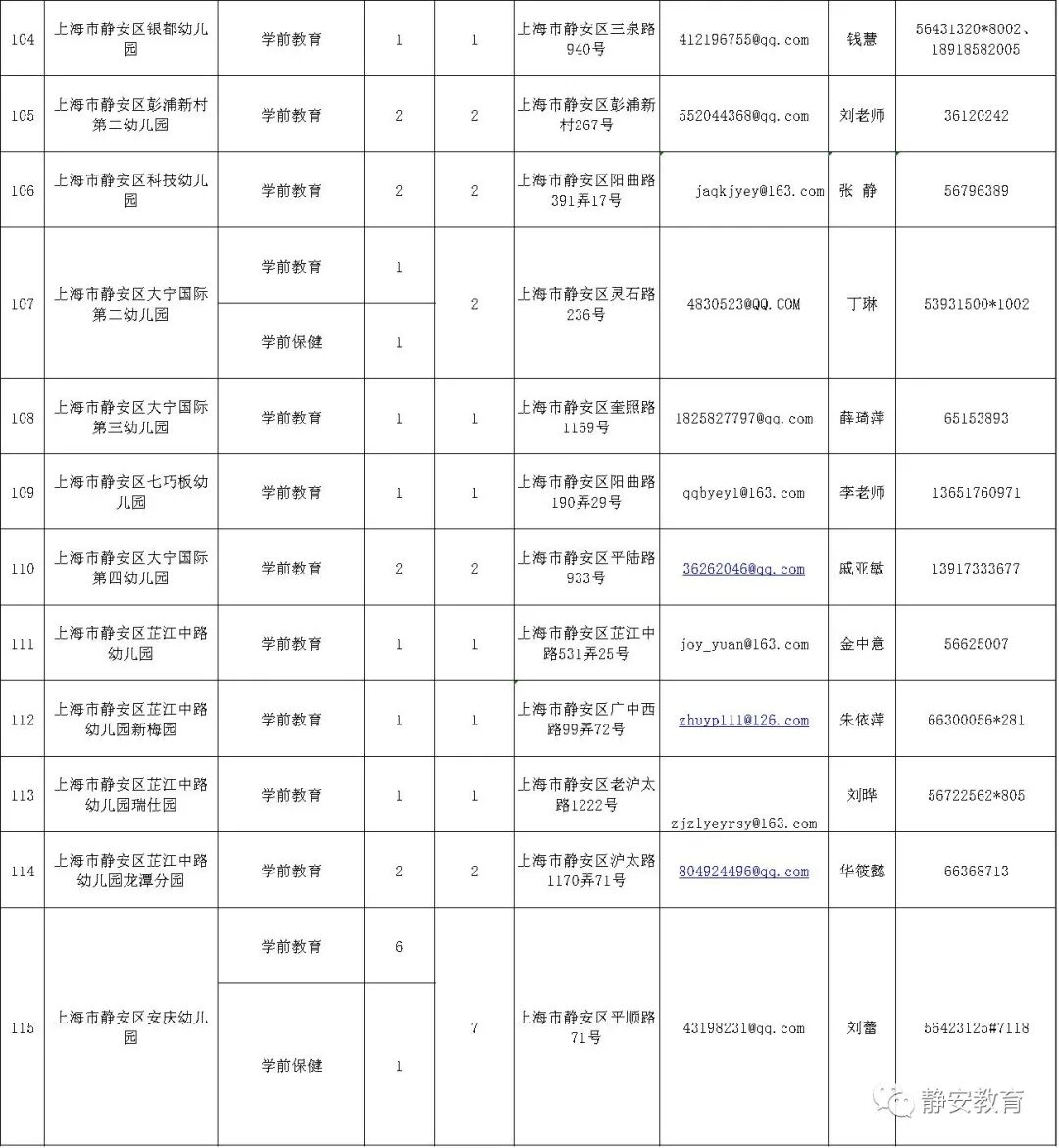 | 104 | 上海市静安区银都幼儿园 | 学前教育 | 1 | 1 | 上海市静安区三泉路940号 | 412196755@qq.com | 钱慧 | 56431320*8002、18918582005 |
|---|---|---|---|---|---|---|---|---|
| 105 | 上海市静安区彭浦新村第二幼儿园 | 学前教育 | 2 | 2 | 上海市静安区彭浦新村267号 | 552044368@qq.com | 刘老师 | 36120242 |
| 106 | 上海市静安区科技幼儿园 | 学前教育 | 2 | 2 | 上海市静安区阳曲路391弄17号 | jaqkjyey@163.com | 张 静 | 56796389 |
| 107 | 上海市静安区大宁国际第二幼儿园 | 学前教育 | 1 | 2 | 上海市静安区灵石路236号 | 4830523@QQ.COM | 丁琳 | 53931500*1002 |
| | | 学前保健 | 1 | | | | | |
| 108 | 上海市静安区大宁国际第三幼儿园 | 学前教育 | 1 | 1 | 上海市静安区奎照路1169号 | 1825827797@qq.com | 薛琦萍 | 65153893 |
| 109 | 上海市静安区七巧板幼儿园 | 学前教育 | 1 | 1 | 上海市静安区阳曲路190弄29号 | qqbyey1@163.com | 李老师 | 13651760971 |
| 110 | 上海市静安区大宁国际第四幼儿园 | 学前教育 | 2 | 2 | 上海市静安区平陆路933号 | 36262046@qq.com | 戚亚敏 | 13917333677 |
| 111 | 上海市静安区芷江中路幼儿园 | 学前教育 | 1 | 1 | 上海市静安区芷江中路531弄25号 | joy_yuan@163.com | 金中意 | 56625007 |
| 112 | 上海市静安区芷江中路幼儿园新梅园 | 学前教育 | 1 | 1 | 上海市静安区广中西路99弄72号 | zhuyp111@126.com | 朱依萍 | 66300056*281 |
| 113 | 上海市静安区芷江中路幼儿园瑞仕园 | 学前教育 | 1 | 1 | 上海市静安区老沪太路1222号 | zjzlyeyrsy@163.com | 刘晔 | 56722562*805 |
| 114 | 上海市静安区芷江中路幼儿园龙潭分园 | 学前教育 | 2 | 2 | 上海市静安区沪太路1170弄71号 | 804924496@qq.com | 华筱懿 | 66368713 |
| 115 | 上海市静安区安庆幼儿园 | 学前教育 | 6 | 7 | 上海市静安区平顺路71号 | 43198231@qq.com | 刘蕾 | 56423125#7118 |
| | | 学前保健 | 1 | | | | | |

静安教育